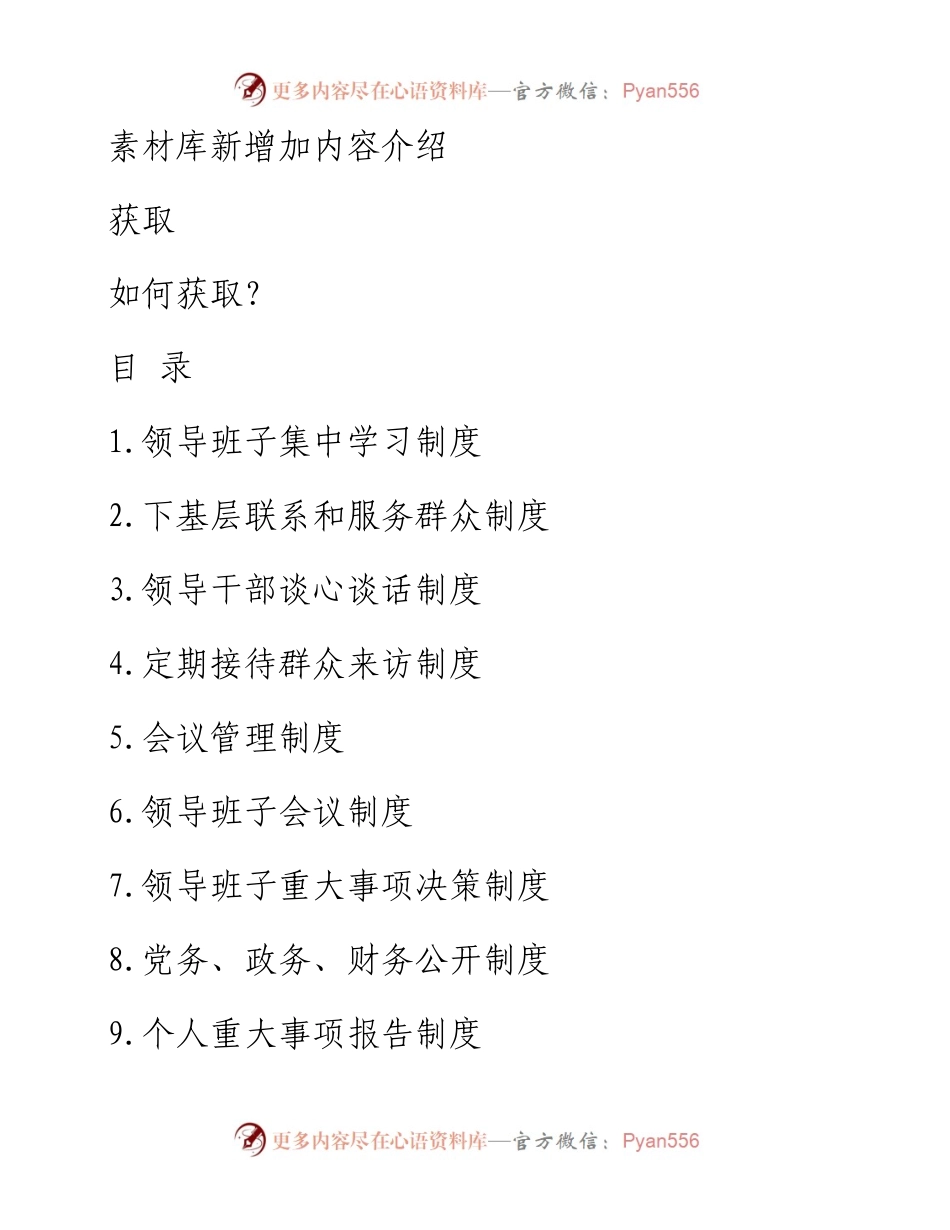 更多内容尽在心语资料库—官方微信：Pyan556

素材库新增加内容介绍

获取

如何获取?

目 录

1.领导班子集中学习制度

2.下基层联系和服务群众制度

3.领导干部谈心谈话制度

4.定期接待群众来访制度

5.会议管理制度

6.领导班子会议制度

7.领导班子重大事项决策制度

8.党务、政务、财务公开制度

9.个人重大事项报告制度

更多内容尽在心语资料库—官方微信：Pyan556